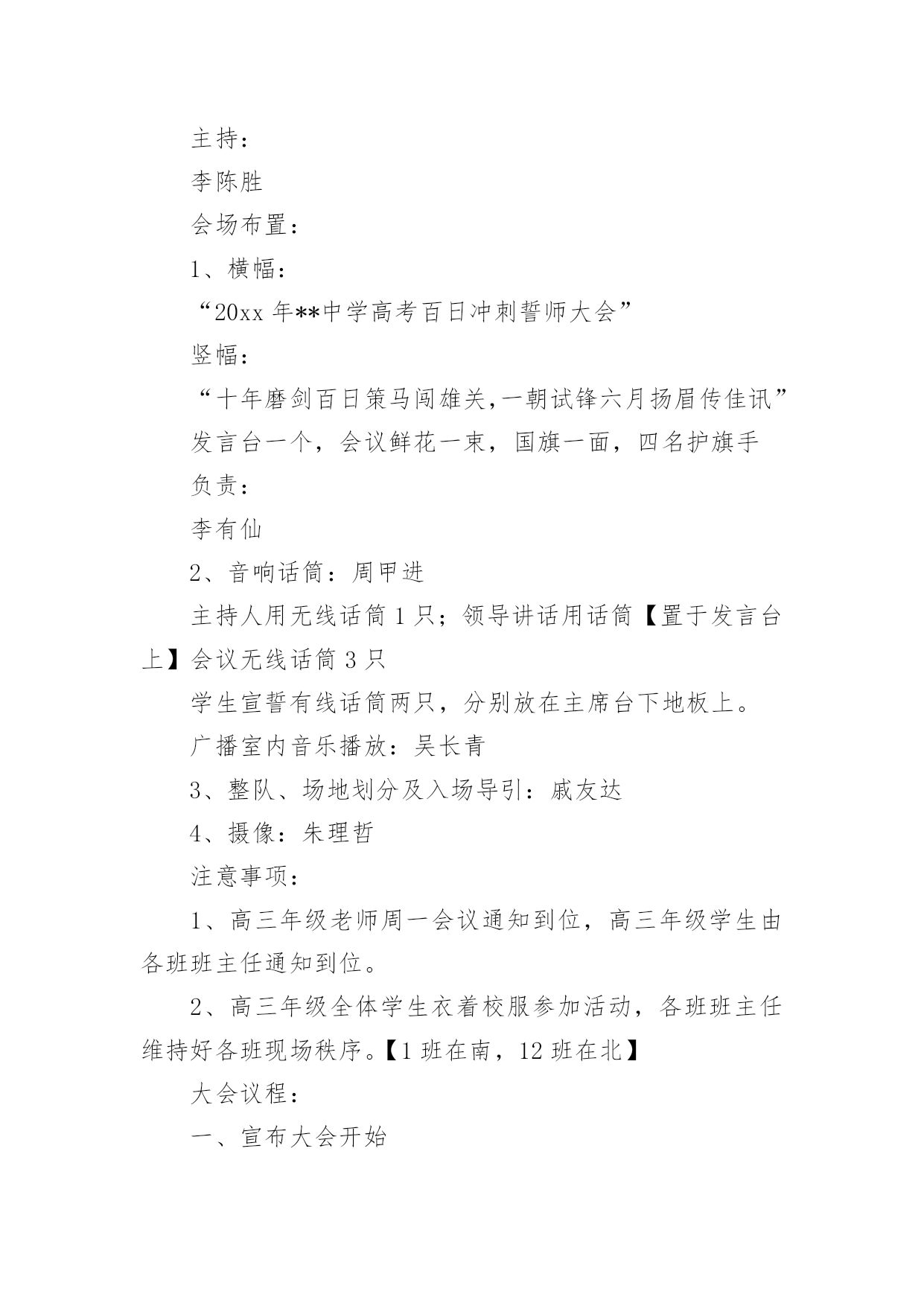 主持：

李陈胜

会场布置：

1、横幅：

“20xx 年**中学高考百日冲刺誓师大会”

竖幅：

“十年磨剑百日策马闯雄关,一朝试锋六月扬眉传佳讯”

发言台一个，会议鲜花一束，国旗一面，四名护旗手

负责：

李有仙

2、音响话筒：周甲进

主持人用无线话筒 1 只；领导讲话用话筒【置于发言台上】会议无线话筒 3 只

学生宣誓有线话筒两只，分别放在主席台下地板上。

广播室内音乐播放：吴长青

3、整队、场地划分及入场导引：戚友达

4、摄像：朱理哲

注意事项：

1、高三年级老师周一会议通知到位，高三年级学生由各班班主任通知到位。

2、高三年级全体学生衣着校服参加活动，各班班主任维持好各班现场秩序。【1 班在南，12 班在北】

大会议程：

一、宣布大会开始